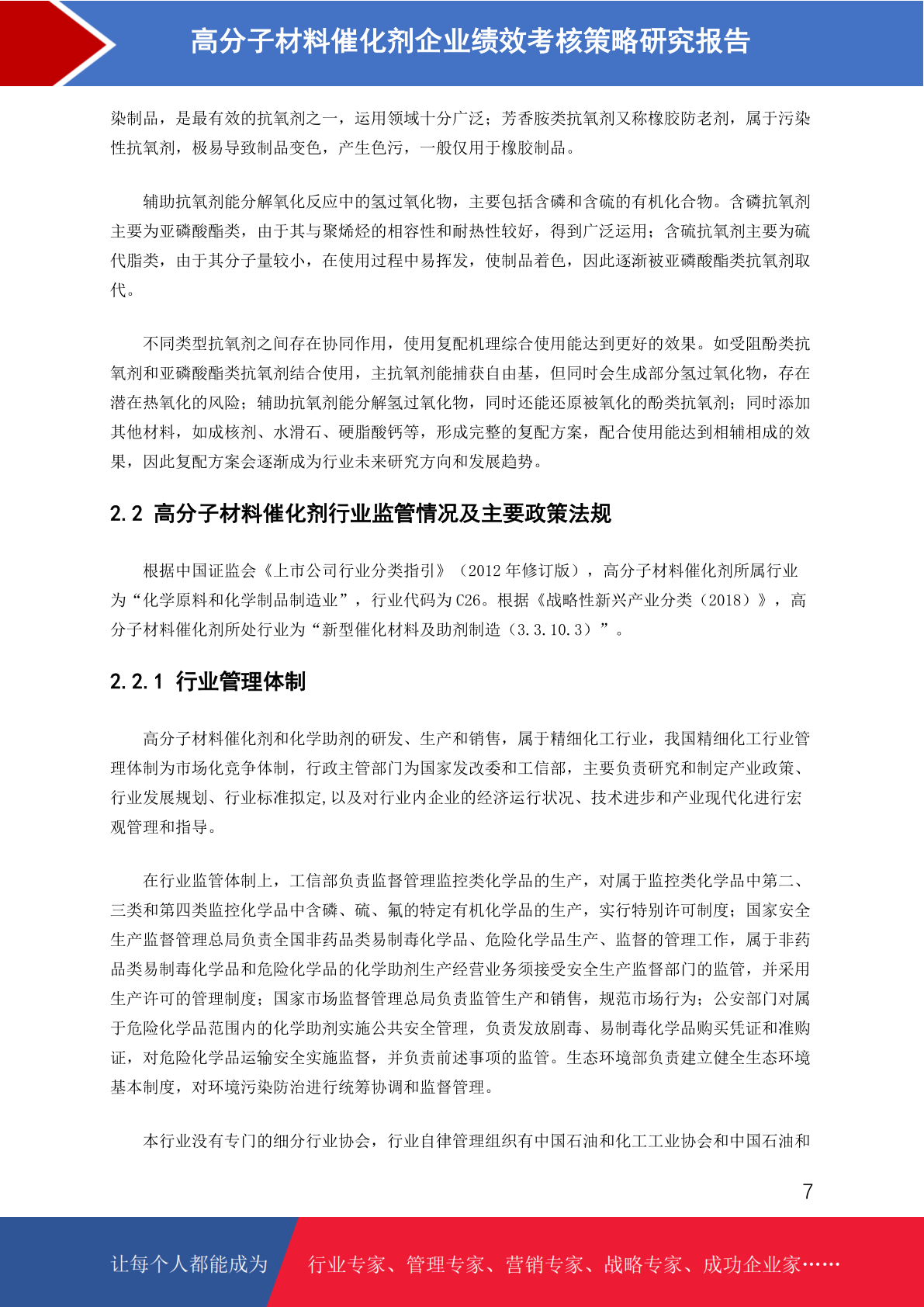 高分子材料催化剂企业绩效考核策略研究报告

染制品，是最有效的抗氧剂之一，运用领域十分广泛；芳香胺类抗氧剂又称橡胶防老剂，属于污染性抗氧剂，极易导致制品变色，产生色污，一般仅用于橡胶制品。

辅助抗氧剂能分解氧化反应中的氢过氧化物，主要包括含磷和含硫的有机化合物。含磷抗氧剂主要为亚磷酸酯类，由于其与聚烯烃的相容性和耐热性较好，得到广泛运用；含硫抗氧剂主要为硫代脂类，由于其分子量较小，在使用过程中易挥发，使制品着色，因此逐渐被亚磷酸酯类抗氧剂取代。

不同类型抗氧剂之间存在协同作用，使用复配机理综合使用能达到更好的效果。如受阻酚类抗氧剂和亚磷酸酯类抗氧剂结合使用，主抗氧剂能捕获自由基，但同时会生成部分氢过氧化物，存在潜在热氧化的风险；辅助抗氧剂能分解氢过氧化物，同时还能还原被氧化的酚类抗氧剂；同时添加其他材料，如成核剂、水滑石、硬脂酸钙等，形成完整的复配方案，配合使用能达到相辅相成的效果，因此复配方案会逐渐成为行业未来研究方向和发展趋势。

2.2 高分子材料催化剂行业监管情况及主要政策法规

根据中国证监会《上市公司行业分类指引》（2012 年修订版），高分子材料催化剂所属行业为“化学原料和化学制品制造业”，行业代码为 C26。根据《战略性新兴产业分类（2018）》，高分子材料催化剂所处行业为“新型催化材料及助剂制造（3.3.10.3）”。

2.2.1 行业管理体制

高分子材料催化剂和化学助剂的研发、生产和销售，属于精细化工行业，我国精细化工行业管理体制为市场化竞争体制，行政主管部门为国家发改委和工信部，主要负责研究和制定产业政策、行业发展规划、行业标准拟定,以及对行业内企业的经济运行状况、技术进步和产业现代化进行宏观管理和指导。

在行业监管体制上，工信部负责监督管理监控类化学品的生产，对属于监控类化学品中第二、三类和第四类监控化学品中含磷、硫、氟的特定有机化学品的生产，实行特别许可制度；国家安全生产监督管理总局负责全国非药品类易制毒化学品、危险化学品生产、监督的管理工作，属于非药品类易制毒化学品和危险化学品的化学助剂生产经营业务须接受安全生产监督部门的监管，并采用生产许可的管理制度；国家市场监督管理总局负责监管生产和销售，规范市场行为；公安部门对属于危险化学品范围内的化学助剂实施公共安全管理，负责发放剧毒、易制毒化学品购买凭证和准购证，对危险化学品运输安全实施监督，并负责前述事项的监管。生态环境部负责建立健全生态环境基本制度，对环境污染防治进行统筹协调和监督管理。

本行业没有专门的细分行业协会，行业自律管理组织有中国石油和化工工业协会和中国石油和

7

让每个人都能成为 行业专家、管理专家、营销专家、战略专家、成功企业家……